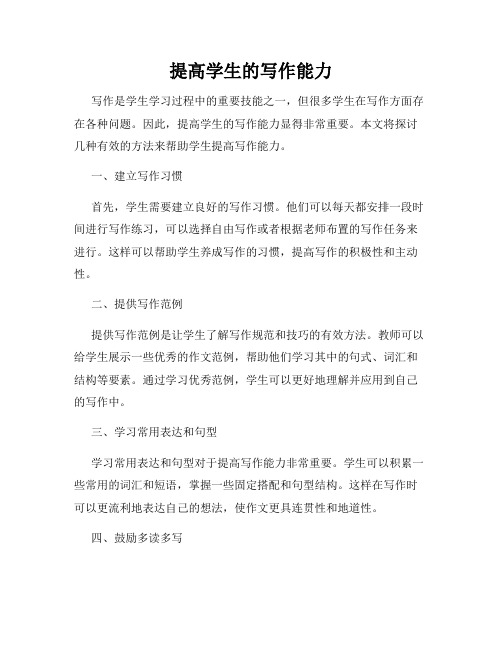 提高学生的写作能力

写作是学生学习过程中的重要技能之一，但很多学生在写作方面存在各种问题。因此，提高学生的写作能力显得非常重要。本文将探讨几种有效的方法来帮助学生提高写作能力。

一、建立写作习惯

首先，学生需要建立良好的写作习惯。他们可以每天都安排一段时间进行写作练习，可以选择自由写作或者根据老师布置的写作任务来进行。这样可以帮助学生养成写作的习惯，提高写作的积极性和主动性。

二、提供写作范例

提供写作范例是让学生了解写作规范和技巧的有效方法。教师可以给学生展示一些优秀的作文范例，帮助他们学习其中的句式、词汇和结构等要素。通过学习优秀范例，学生可以更好地理解并应用到自己的写作中。

三、学习常用表达和句型

学习常用表达和句型对于提高写作能力非常重要。学生可以积累一些常用的词汇和短语，掌握一些固定搭配和句型结构。这样在写作时可以更流利地表达自己的想法，使作文更具连贯性和地道性。

四、鼓励多读多写